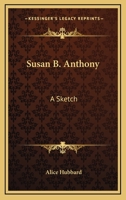 KESSINGER'S LEGACY REPRINTS

Susan B. Anthony

A Sketch

Alice Hubbard